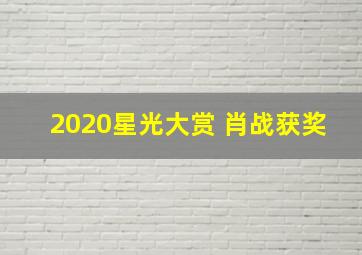 2020星光大赏 肖战获奖